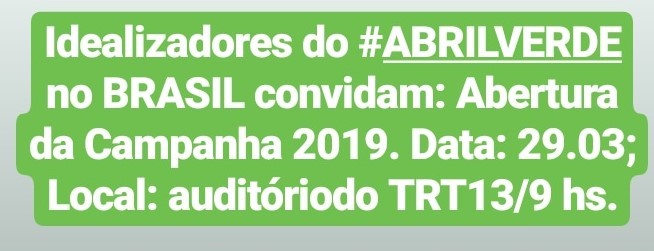 Idealizadores do #ABRILVERDE no BRASIL convidam: Abertura da Campanha 2019. Data: 29.03; Local: auditóriodo TRT13/9 hs.